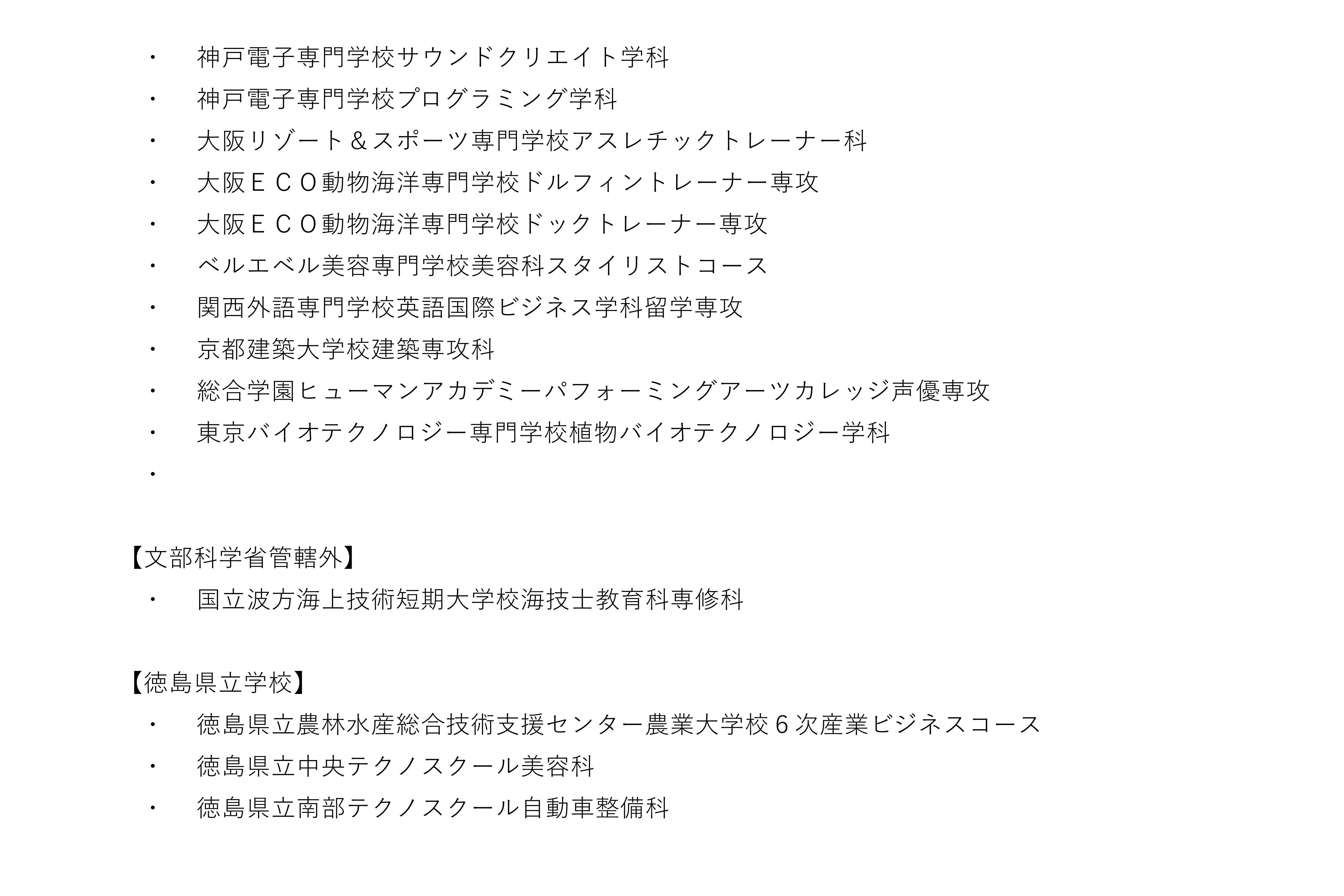 ・　神戸電子専門学校サウンドクリエイト学科
・　神戸電子専門学校プログラミング学科
・　大阪リゾート＆スポーツ専門学校アスレチックトレーナー科
・　大阪ＥＣＯ動物海洋専門学校ドルフィントレーナー専攻
・　大阪ＥＣＯ動物海洋専門学校ドックトレーナー専攻
・　ベルエベル美容専門学校美容科スタイリストコース
・　関西外語専門学校英語国際ビジネス学科留学専攻
・　京都建築大学校建築専攻科
・　総合学園ヒューマンアカデミーパフォーミングアーツカレッジ声優専攻
・　東京バイオテクノロジー専門学校植物バイオテクノロジー学科
・

【文部科学省管轄外】
・　国立波方海上技術短期大学校海技士教育科専修科

【徳島県立学校】
・　徳島県立農林水産総合技術支援センター農業大学校６次産業ビジネスコース
・　徳島県立中央テクノスクール美容科
・　徳島県立南部テクノスクール自動車整備科